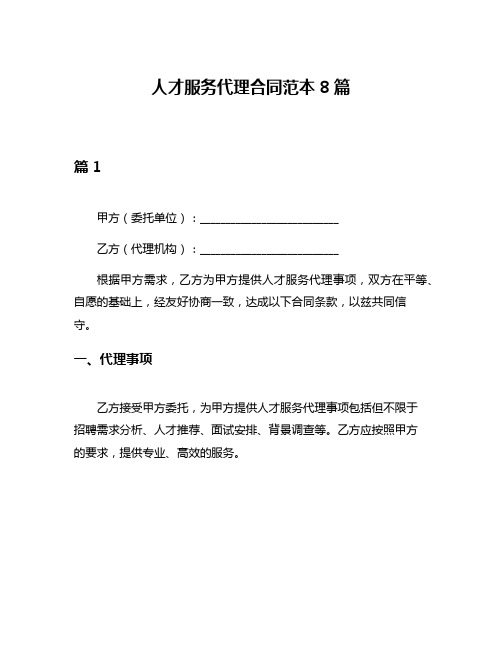 人才服务代理合同范本 8 篇

篇 1

甲方（委托单位）：________________________

乙方（代理机构）：________________________

根据甲方需求，乙方为甲方提供人才服务代理事项，双方在平等、自愿的基础上，经友好协商一致，达成以下合同条款，以兹共同信守。

一、代理事项

乙方接受甲方委托，为甲方提供人才服务代理事项包括但不限于招聘需求分析、人才推荐、面试安排、背景调查等。乙方应按照甲方的要求，提供专业、高效的服务。